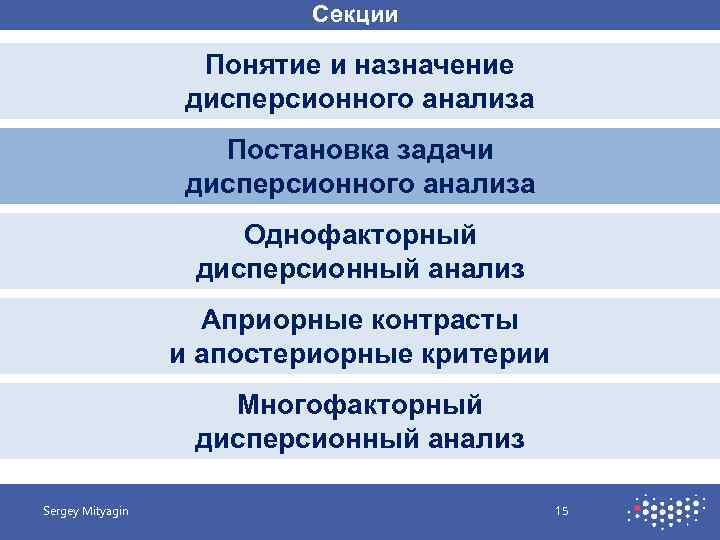 Секции

Понятие и назначение дисперсионного анализа

Постановка задачи дисперсионного анализа

Однофакторный дисперсионный анализ

Априорные контрасты и апостериорные критерии

Многофакторный дисперсионный анализ

Sergey Mityagin

15